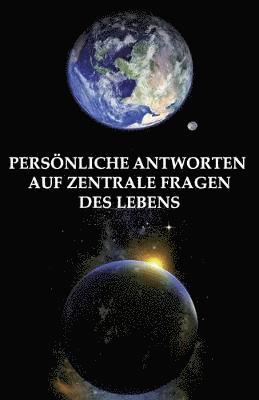 PERSÖNLICHE ANTWORTEN
AUF ZENTRALE FRAGEN
DES LEBENS